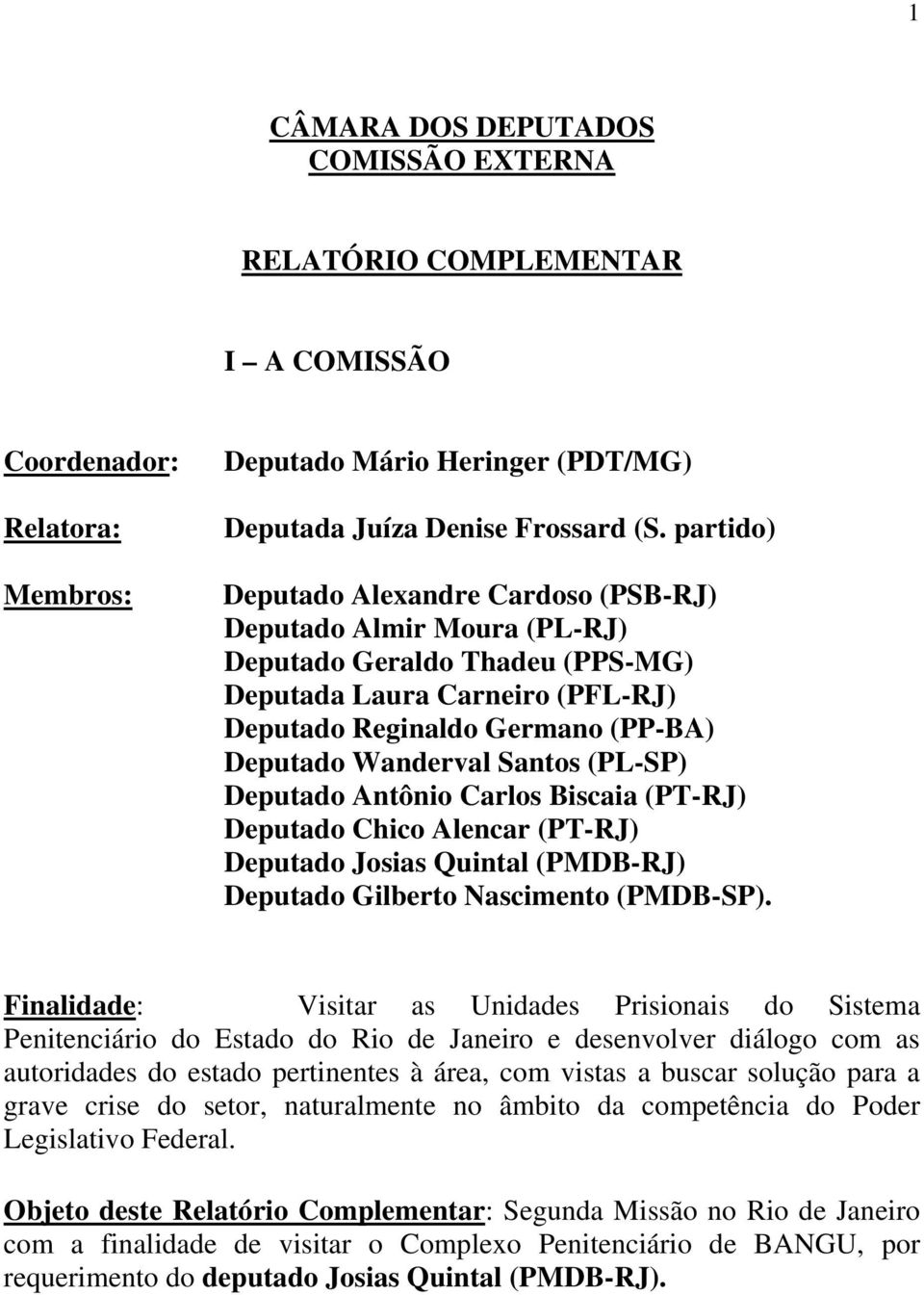 1

CÂMARA DOS DEPUTADOS
COMISSÃO EXTERNA

RELATÓRIO COMPLEMENTAR

I – A COMISSÃO

Coordenador: Deputado Mário Heringer (PDT/MG)

Relatora: Deputada Juíza Denise Frossard (S. partido)

Membros: Deputado Alexandre Cardoso (PSB-RJ)
Deputado Almir Moura (PL-RJ)
Deputado Geraldo Thadeu (PPS-MG)
Deputada Laura Carneiro (PFL-RJ)
Deputado Reginaldo Germano (PP-BA)
Deputado Wanderval Santos (PL-SP)
Deputado Antônio Carlos Biscaia (PT-RJ)
Deputado Chico Alencar (PT-RJ)
Deputado Josias Quintal (PMDB-RJ)
Deputado Gilberto Nascimento (PMDB-SP).

Finalidade: Visitar as Unidades Prisionais do Sistema Penitenciário do Estado do Rio de Janeiro e desenvolver diálogo com as autoridades do estado pertinentes à área, com vistas a buscar solução para a grave crise do setor, naturalmente no âmbito da competência do Poder Legislativo Federal.

Objeto deste Relatório Complementar: Segunda Missão no Rio de Janeiro com a finalidade de visitar o Complexo Penitenciário de BANGU, por requerimento do deputado Josias Quintal (PMDB-RJ).